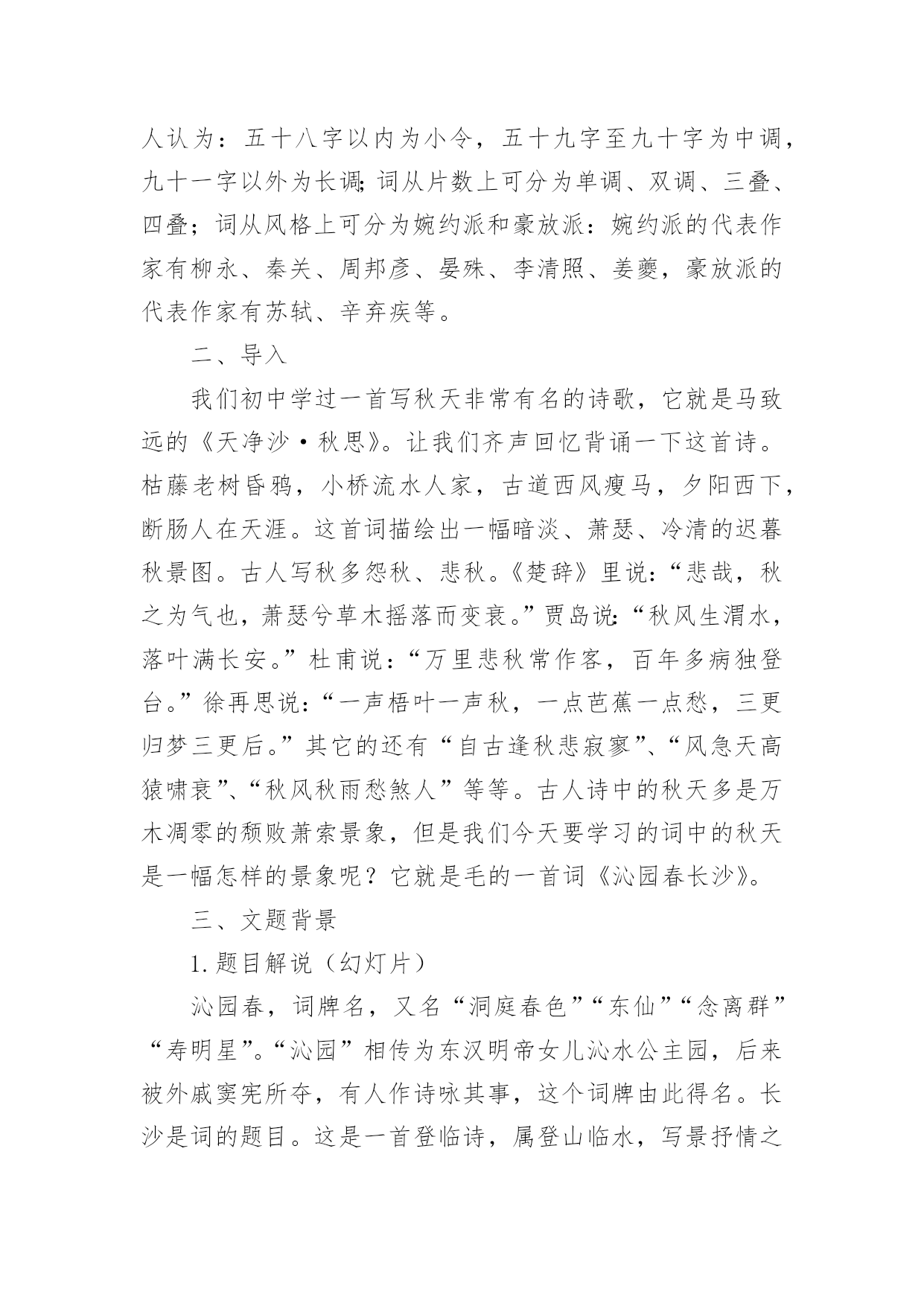 人认为：五十八字以内为小令，五十九字至九十字为中调，九十一字以外为长调；词从片数上可分为单调、双调、三叠、四叠；词从风格上可分为婉约派和豪放派：婉约派的代表作家有柳永、秦关、周邦彦、晏殊、李清照、姜夔，豪放派的代表作家有苏轼、辛弃疾等。

二、导入

我们初中学过一首写秋天非常有名的诗歌，它就是马致远的《天净沙·秋思》。让我们齐声回忆背诵一下这首诗。枯藤老树昏鸦，小桥流水人家，古道西风瘦马，夕阳西下，断肠人在天涯。这首词描绘出一幅暗淡、萧瑟、冷清的迟暮秋景图。古人写秋多怨秋、悲秋。《楚辞》里说：“悲哉，秋之为气也，萧瑟兮草木摇落而变衰。”贾岛说：“秋风生渭水，落叶满长安。”杜甫说：“万里悲秋常作客，百年多病独登台。”徐再思说：“一声梧叶一声秋，一点芭蕉一点愁，三更归梦三更后。”其它的还有“自古逢秋悲寂寥”、“风急天高猿啸哀”、“秋风秋雨愁煞人”等等。古人诗中的秋天多是万木凋零的颓败萧索景象，但是我们今天要学习的词中的秋天是一幅怎样的景象呢？它就是毛的一首词《沁园春长沙》。

三、文题背景

1.题目解说（幻灯片）

沁园春，词牌名，又名“洞庭春色”“东仙”“念离群”“寿明星”。“沁园”相传为东汉明帝女儿沁水公主园，后来被外戚窦宪所夺，有人作诗咏其事，这个词牌由此得名。长沙是词的题目。这是一首登临诗，属登山临水，写景抒情之